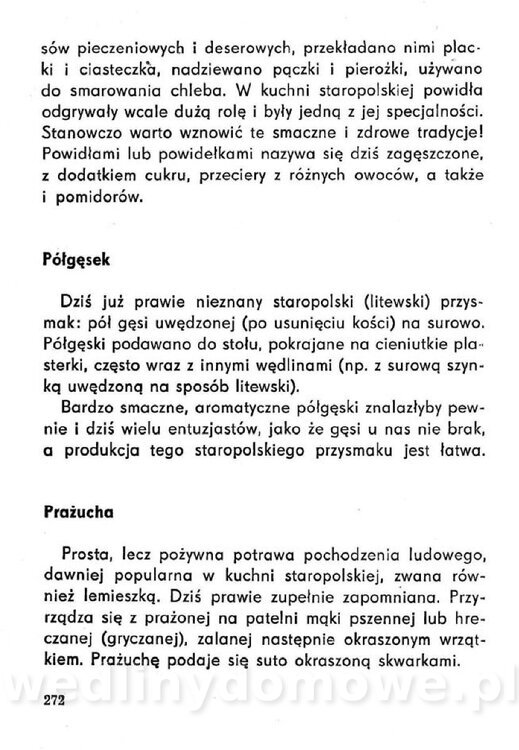 sów pieczeniowych i deserowych, przekładano nimi placki i ciasteczka, nadziewano pączki i pierożki, używano do smarowania chleba. W kuchni staropolskiej powidła odgrywały wcale dużą rolę i były jedną z jej specjalności. Stanowczo warto wznowić te smaczne i zdrowe tradycje! Powidłami lub powidełkami nazywa się dziś zagęszczone, z dodatkiem cukru, przeciery z różnych owoców, a także i pomidorów.

Półgęsek

Dziś już prawie nieznany staropolski (litewski) przysmak: pół gęsi uwędzonej (po usunięciu kości) na surowo. Półgęski podawano do stołu, pokrajane na cieniutkie plasterki, często wraz z innymi wędlinami (np. z surową szynką uwędzoną na sposób litewski).

Bardzo smaczne, aromatyczne półgęski znalazłyby pewnie i dziś wielu entuzjastów, jako że gęsi u nas nie brak, a produkcja tego staropolskiego przysmaku jest łatwa.

Prażucha

Prosta, lecz pożywna potrawa pochodzenia ludowego, dawniej popularna w kuchni staropolskiej, zwana również lemieszką. Dziś prawie zupełnie zapomniana. Przyrządza się z prażonej na patelni mąki pszennej lub hreczanej (gryczanej), zalanej następnie okraszonym wrzątkiem. Prażuchę podaje się suto okraszoną skwarkami.

wedlinydomowe.pl

272